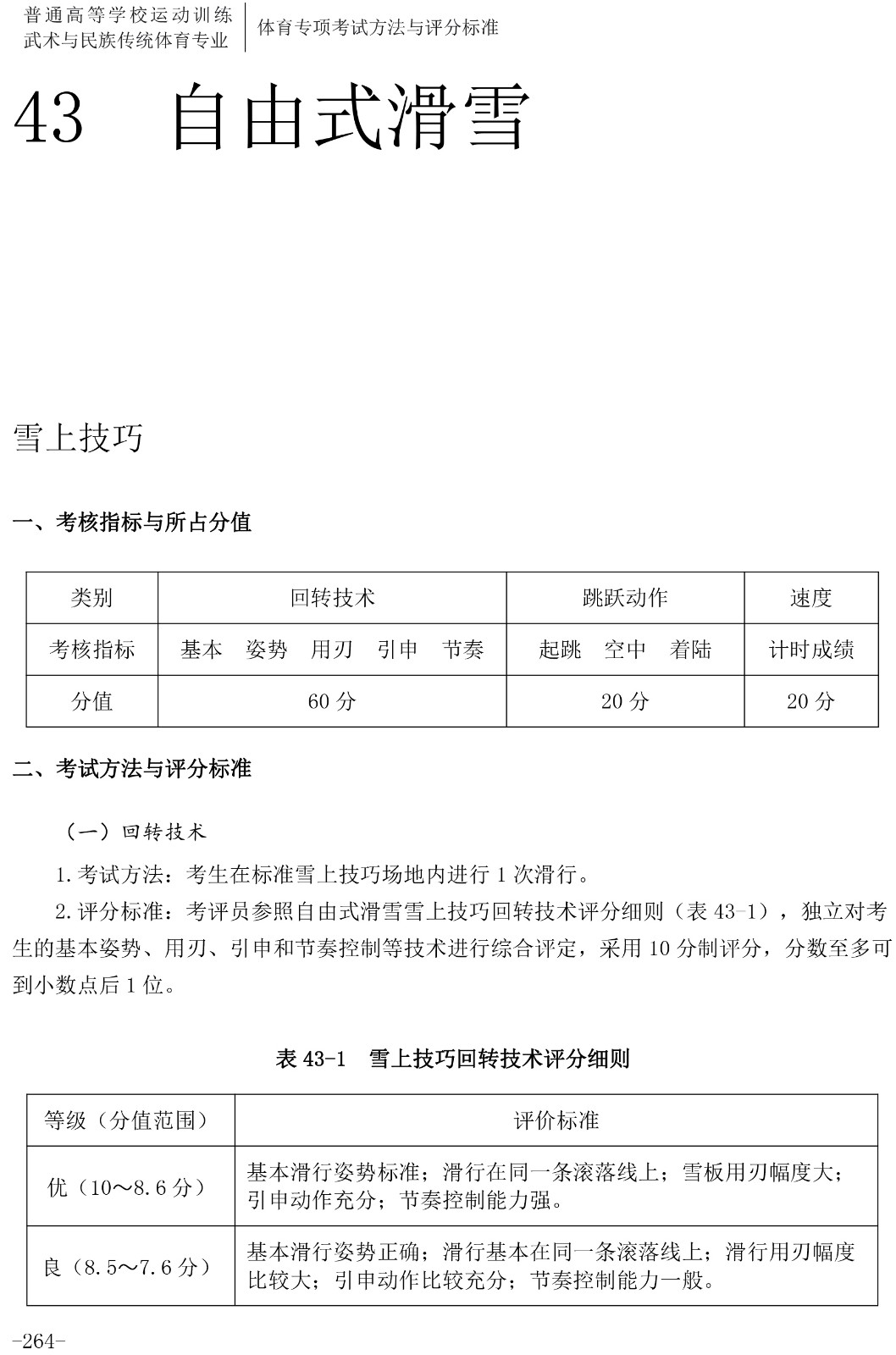 普通高等学校运动训练
武术与民族传统体育专业

体育专项考试方法与评分标准

43　自由式滑雪

雪上技巧

一、考核指标与所占分值

| 类别 | 回转技术 | 跳跃动作 | 速度 |
|---|---|---|---|
| 考核指标 | 基本　姿势　用刃　引申　节奏 | 起跳　空中　着陆 | 计时成绩 |
| 分值 | 60 分 | 20 分 | 20 分 |

二、考试方法与评分标准

（一）回转技术

1. 考试方法：考生在标准雪上技巧场地内进行 1 次滑行。

2. 评分标准：考评员参照自由式滑雪雪上技巧回转技术评分细则（表 43-1），独立对考生的基本姿势、用刃、引申和节奏控制等技术进行综合评定，采用 10 分制评分，分数至多可到小数点后 1 位。

表 43-1　雪上技巧回转技术评分细则

| 等级（分值范围） | 评价标准 |
|---|---|
| 优（10～8.6 分） | 基本滑行姿势标准；滑行在同一条滚落线上；雪板用刃幅度大；引申动作充分；节奏控制能力强。 |
| 良（8.5～7.6 分） | 基本滑行姿势正确；滑行基本在同一条滚落线上；滑行用刃幅度比较大；引申动作比较充分；节奏控制能力一般。 |

-264-